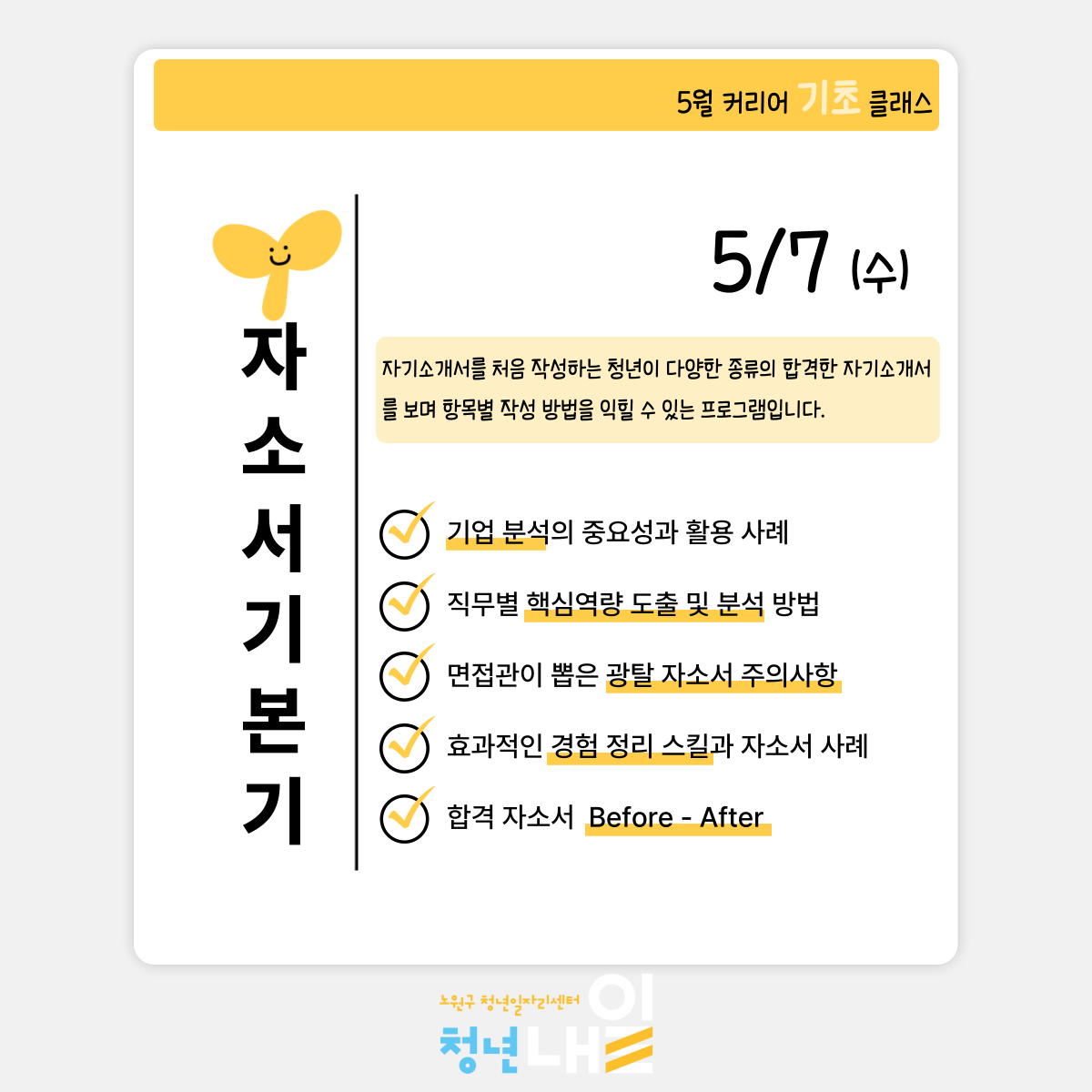 5월 커리어 기초 클래스

자소서 기본기

5/7 (수)

자기소개서를 처음 작성하는 청년이 다양한 종류의 합격한 자기소개서를 보며 항목별 작성 방법을 익힐 수 있는 프로그램입니다.

기업 분석의 중요성과 활용 사례

직무별 핵심역량 도출 및 분석 방법

면접관이 뽑은 광탈 자소서 주의사항

효과적인 경험 정리 스킬과 자소서 사례

합격 자소서 Before - After

노원구 청년일자리센터
청년내일